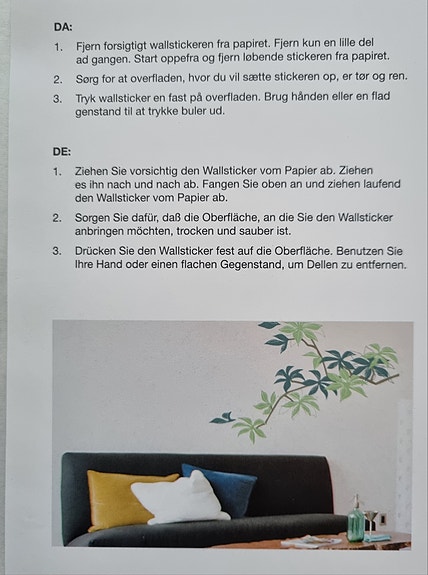 DA:

1. Fjern forsigtigt wallstickeren fra papiret. Fjern kun en lille del ad gangen. Start oppefra og fjern løbende stickeren fra papiret.

2. Sørg for at overfladen, hvor du vil sætte stickeren op, er tør og ren.

3. Tryk wallsticker en fast på overfladen. Brug hånden eller en flad genstand til at trykke buler ud.

DE:

1. Ziehen Sie vorsichtig den Wallsticker vom Papier ab. Ziehen es ihn nach und nach ab. Fangen Sie oben an und ziehen laufend den Wallsticker vom Papier ab.

2. Sorgen Sie dafür, daß die Oberfläche, an die Sie den Wallsticker anbringen möchten, trocken und sauber ist.

3. Drücken Sie den Wallsticker fest auf die Oberfläche. Benutzen Sie Ihre Hand oder einen flachen Gegenstand, um Dellen zu entfernen.